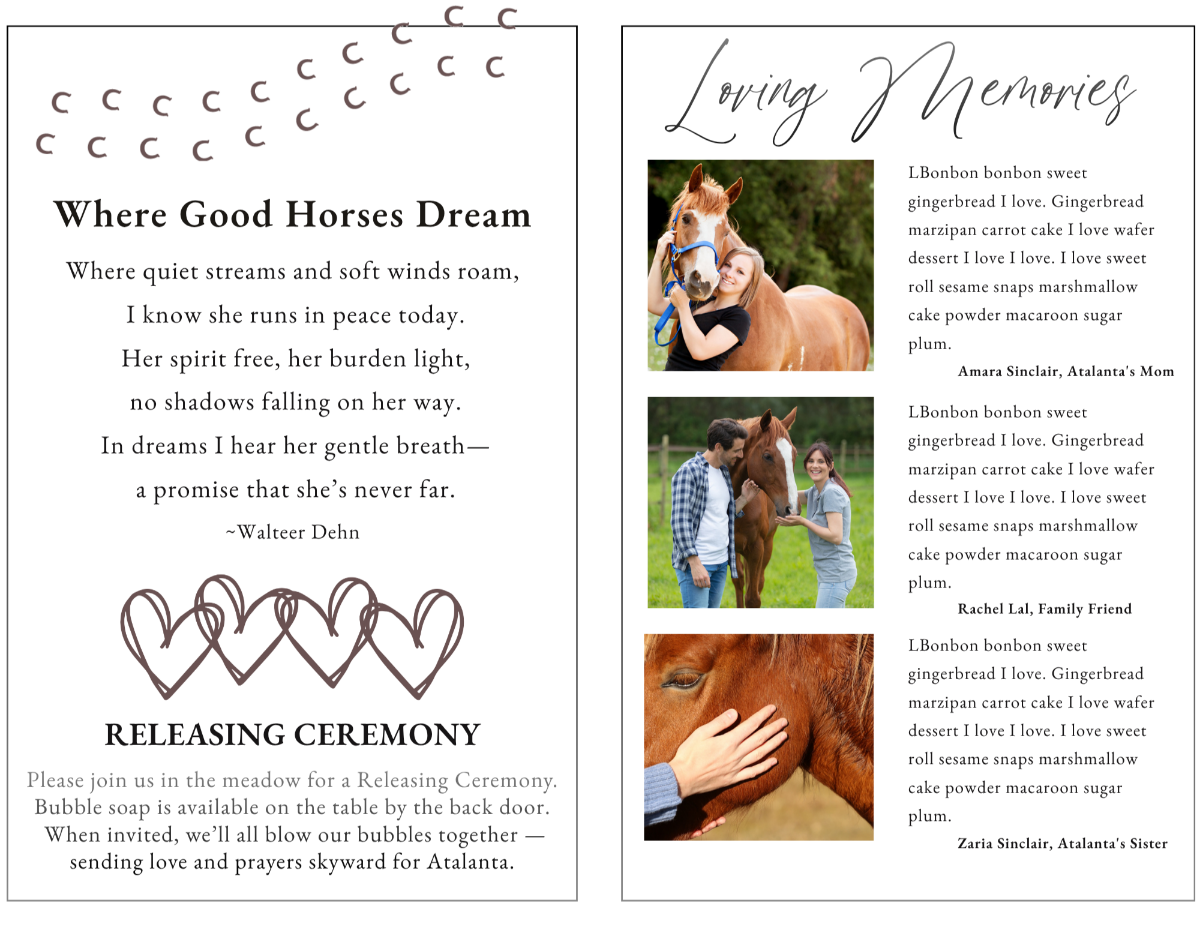 Where Good Horses Dream

Where quiet streams and soft winds roam,
I know she runs in peace today.
Her spirit free, her burden light,
no shadows falling on her way.
In dreams I hear her gentle breath—
a promise that she's never far.

~Walteer Dehn

RELEASING CEREMONY

Please join us in the meadow for a Releasing Ceremony. Bubble soap is available on the table by the back door. When invited, we'll all blow our bubbles together — sending love and prayers skyward for Atalanta.

Loving Memories

LBonbon bonbon sweet gingerbread I love. Gingerbread marzipan carrot cake I love wafer dessert I love I love. I love sweet roll sesame snaps marshmallow cake powder macaroon sugar plum.

Amara Sinclair, Atalanta's Mom

LBonbon bonbon sweet gingerbread I love. Gingerbread marzipan carrot cake I love wafer dessert I love I love. I love sweet roll sesame snaps marshmallow cake powder macaroon sugar plum.

Rachel Lal, Family Friend

LBonbon bonbon sweet gingerbread I love. Gingerbread marzipan carrot cake I love wafer dessert I love I love. I love sweet roll sesame snaps marshmallow cake powder macaroon sugar plum.

Zaria Sinclair, Atalanta's Sister